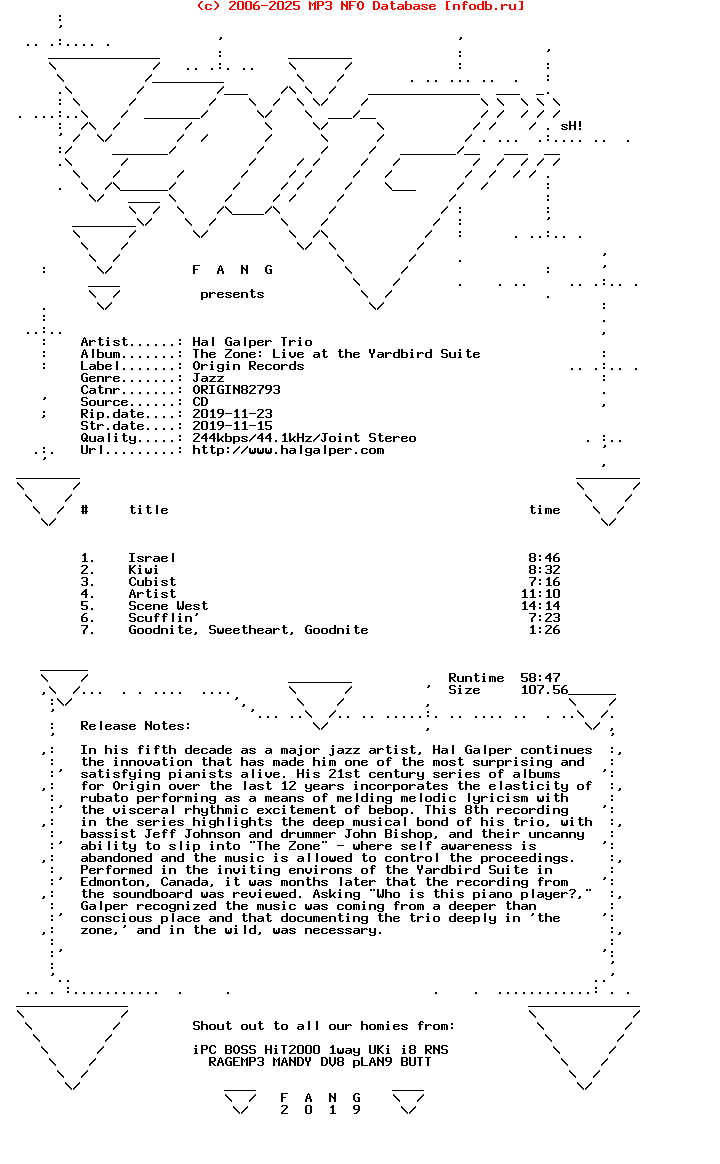 (c) 2006-2025 MP3 NFO Database [nfodb.ru]

sH!

F A N G

presents

Artist......: Hal Galper Trio
Album.......: The Zone: Live at the Yardbird Suite
Label.......: Origin Records
Genre.......: Jazz
Catnr.......: ORIGIN82793
Source......: CD
Rip.date....: 2019-11-23
Str.date....: 2019-11-15
Quality.....: 244kbps/44.1kHz/Joint Stereo
Url.........: http://www.halgalper.com

| # | title | time |
|---|---|---|
| 1. | Israel | 8:46 |
| 2. | Kiwi | 8:32 |
| 3. | Cubist | 7:16 |
| 4. | Artist | 11:10 |
| 5. | Scene West | 14:14 |
| 6. | Scufflin' | 7:23 |
| 7. | Goodnite, Sweetheart, Goodnite | 1:26 |

Runtime 58:47
Size 107.56

Release Notes:

In his fifth decade as a major jazz artist, Hal Galper continues the innovation that has made him one of the most surprising and satisfying pianists alive. His 21st century series of albums for Origin over the last 12 years incorporates the elasticity of rubato performing as a means of melding melodic lyricism with the visceral rhythmic excitement of bebop. This 8th recording in the series highlights the deep musical bond of his trio, with bassist Jeff Johnson and drummer John Bishop, and their uncanny ability to slip into "The Zone" - where self awareness is abandoned and the music is allowed to control the proceedings. Performed in the inviting environs of the Yardbird Suite in Edmonton, Canada, it was months later that the recording from the soundboard was reviewed. Asking "Who is this piano player?," Galper recognized the music was coming from a deeper than conscious place and that documenting the trio deeply in 'the zone,' and in the wild, was necessary.

Shout out to all our homies from:

iPC BOSS HiT2000 1way UKi i8 RNS
RAGEMP3 MANDY DV8 pLAN9 BUTT

F A N G
2 0 1 9